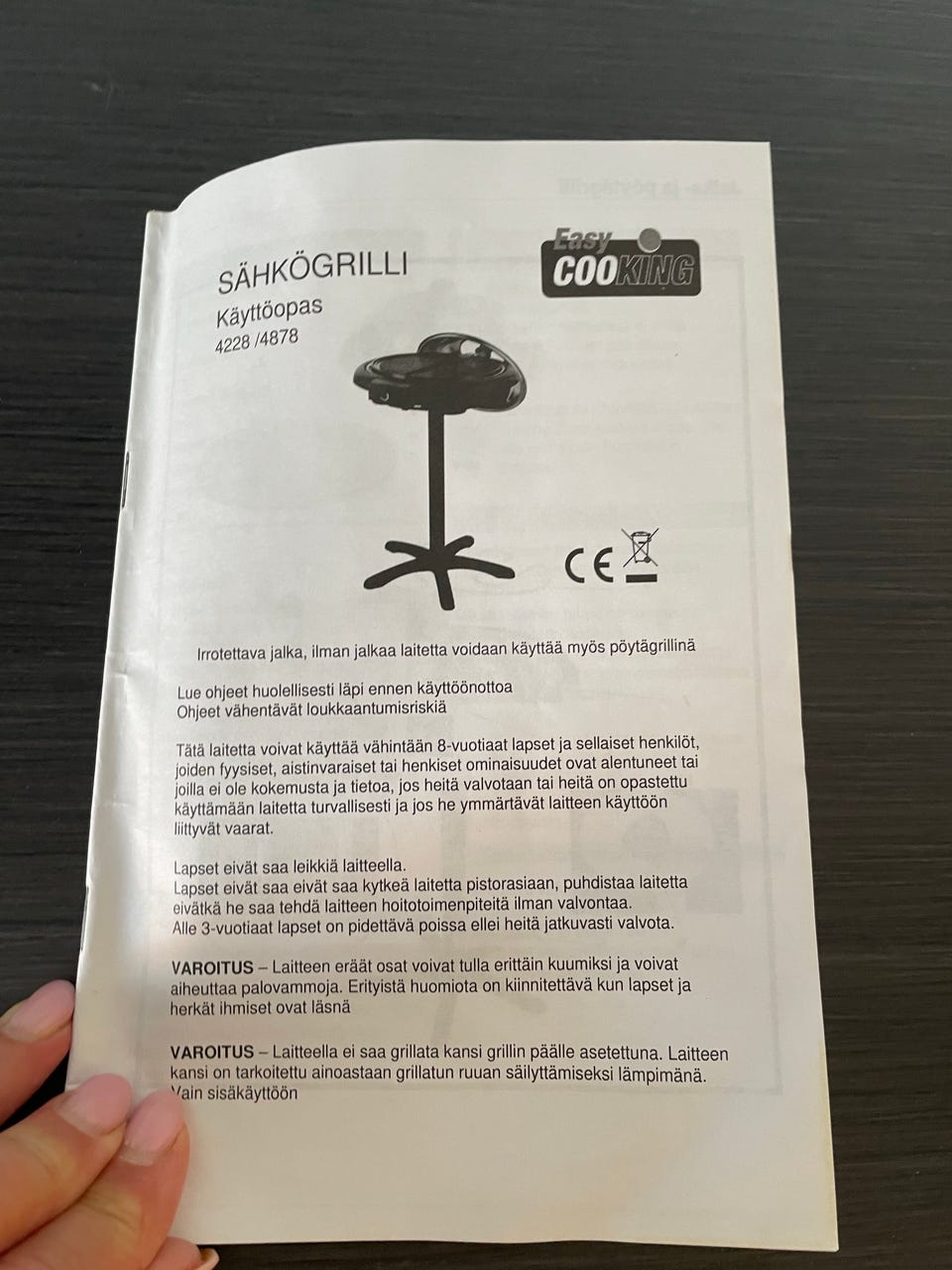 SÄHKÖGRILLI
Käyttöopas
4228 /4878

Easy COOKING

CE

Irrotettava jalka, ilman jalkaa laitetta voidaan käyttää myös pöytägrillinä

Lue ohjeet huolellisesti läpi ennen käyttöönottoa
Ohjeet vähentävät loukkaantumisriskiä

Tätä laitetta voivat käyttää vähintään 8-vuotiaat lapset ja sellaiset henkilöt, joiden fyysiset, aistinvaraiset tai henkiset ominaisuudet ovat alentuneet tai joilla ei ole kokemusta ja tietoa, jos heitä valvotaan tai heitä on opastettu käyttämään laitetta turvallisesti ja jos he ymmärtävät laitteen käyttöön liittyvät vaarat.

Lapset eivät saa leikkiä laitteella.
Lapset eivät saa eivät saa kytkeä laitetta pistorasiaan, puhdistaa laitetta eivätkä he saa tehdä laitteen hoitotoimenpiteitä ilman valvontaa.
Alle 3-vuotiaat lapset on pidettävä poissa ellei heitä jatkuvasti valvota.

VAROITUS – Laitteen eräät osat voivat tulla erittäin kuumiksi ja voivat aiheuttaa palovammoja. Erityistä huomiota on kiinnitettävä kun lapset ja herkät ihmiset ovat läsnä

VAROITUS – Laitteella ei saa grillata kansi grillin päälle asetettuna. Laitteen kansi on tarkoitettu ainoastaan grillatun ruuan säilyttämiseksi lämpimänä. Vain sisäkäyttöön